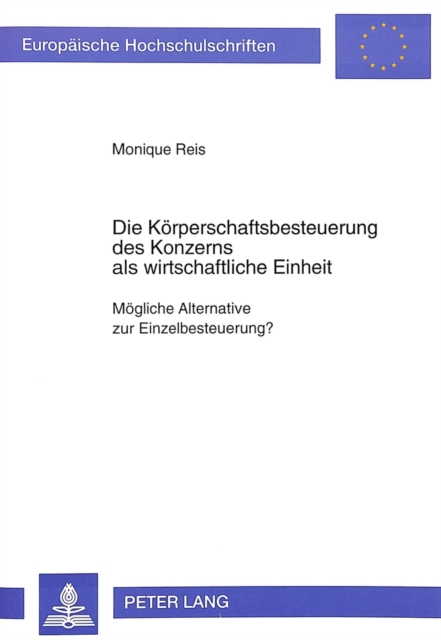 Europäische Hochschulschriften

Monique Reis

Die Körperschaftsbesteuerung des Konzerns als wirtschaftliche Einheit

Mögliche Alternative zur Einzelbesteuerung?

PETER LANG